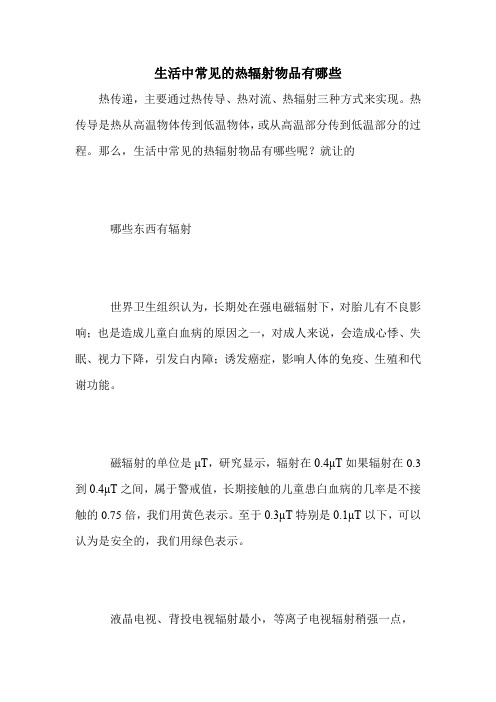 生活中常见的热辐射物品有哪些

热传递，主要通过热传导、热对流、热辐射三种方式来实现。热传导是热从高温物体传到低温物体，或从高温部分传到低温部分的过程。那么，生活中常见的热辐射物品有哪些呢？就让的

哪些东西有辐射

世界卫生组织认为，长期处在强电磁辐射下，对胎儿有不良影响；也是造成儿童白血病的原因之一，对成人来说，会造成心悸、失眠、视力下降，引发白内障；诱发癌症，影响人体的免疫、生殖和代谢功能。

磁辐射的单位是 μT，研究显示，辐射在 0.4μT 如果辐射在 0.3 到 0.4μT 之间，属于警戒值，长期接触的儿童患白血病的几率是不接触的 0.75 倍，我们用黄色表示。至于 0.3μT 特别是 0.1μT 以下，可以认为是安全的，我们用绿色表示。

液晶电视、背投电视辐射最小，等离子电视辐射稍强一点，